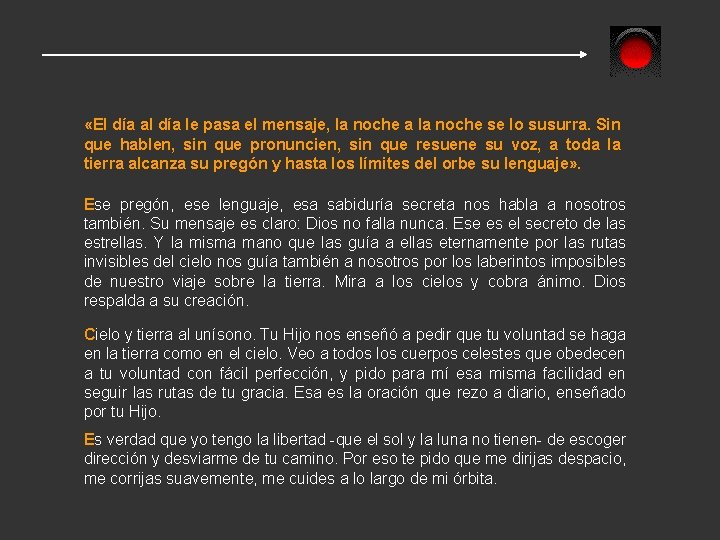 «El día al día le pasa el mensaje, la noche a la noche se lo susurra. Sin que hablen, sin que pronuncien, sin que resuene su voz, a toda la tierra alcanza su pregón y hasta los límites del orbe su lenguaje».

Ese pregón, ese lenguaje, esa sabiduría secreta nos habla a nosotros también. Su mensaje es claro: Dios no falla nunca. Ese es el secreto de las estrellas. Y la misma mano que las guía a ellas eternamente por las rutas invisibles del cielo nos guía también a nosotros por los laberintos imposibles de nuestro viaje sobre la tierra. Mira a los cielos y cobra ánimo. Dios respalda a su creación.

Cielo y tierra al unísono. Tu Hijo nos enseñó a pedir que tu voluntad se haga en la tierra como en el cielo. Veo a todos los cuerpos celestes que obedecen a tu voluntad con fácil perfección, y pido para mí esa misma facilidad en seguir las rutas de tu gracia. Esa es la oración que rezo a diario, enseñado por tu Hijo.

Es verdad que yo tengo la libertad -que el sol y la luna no tienen- de escoger dirección y desviarme de tu camino. Por eso te pido que me dirijas despacio, me corrijas suavemente, me cuides a lo largo de mi órbita.